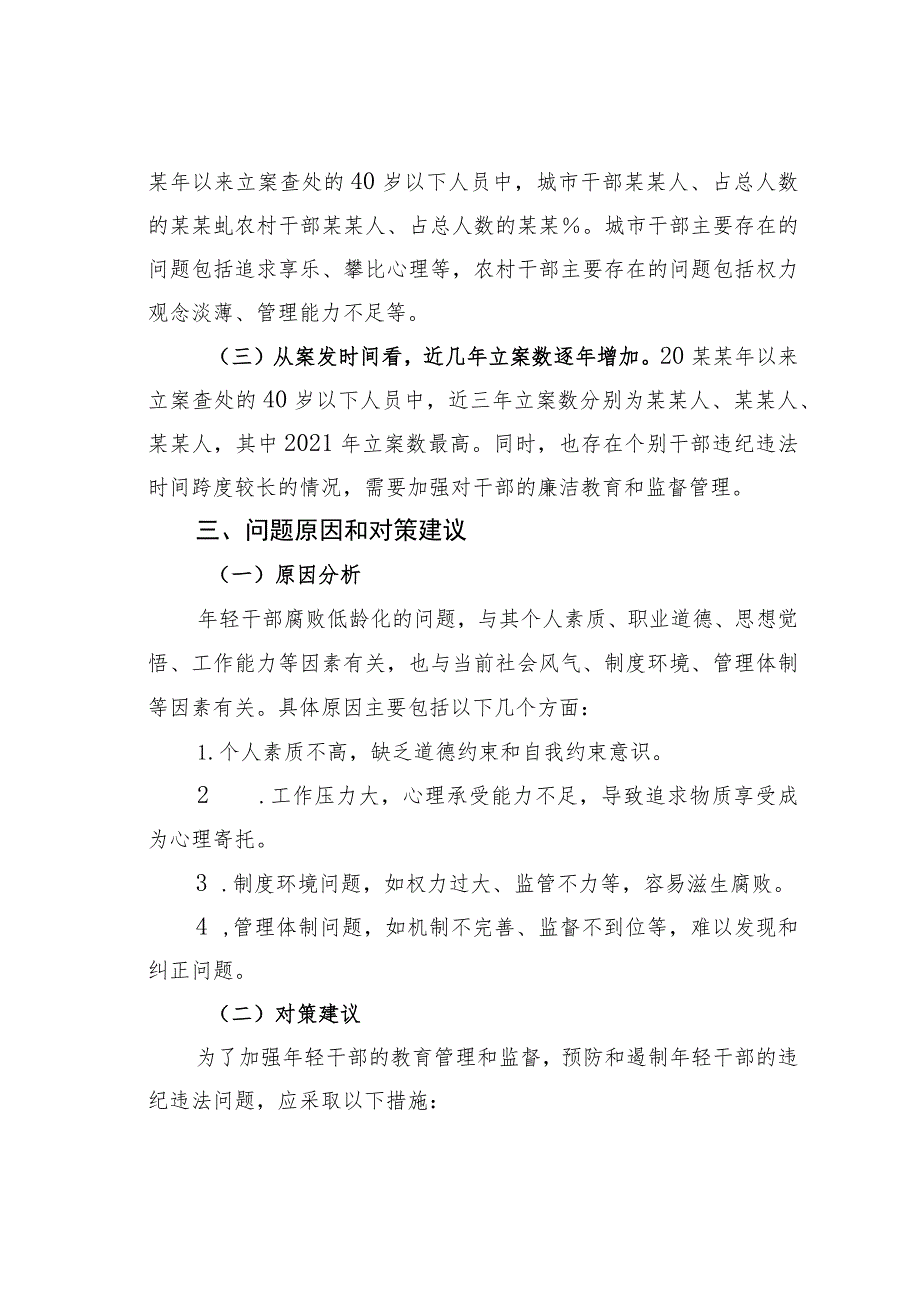 某年以来立案查处的40岁以下人员中，城市干部某某人、占总人数的某某虬农村干部某某人、占总人数的某某%。城市干部主要存在的问题包括追求享乐、攀比心理等，农村干部主要存在的问题包括权力观念淡薄、管理能力不足等。

（三）从案发时间看，近几年立案数逐年增加。20某某年以来立案查处的40岁以下人员中，近三年立案数分别为某某人、某某人、某某人，其中2021年立案数最高。同时，也存在个别干部违纪违法时间跨度较长的情况，需要加强对干部的廉洁教育和监督管理。

三、问题原因和对策建议

（一）原因分析

年轻干部腐败低龄化的问题，与其个人素质、职业道德、思想觉悟、工作能力等因素有关，也与当前社会风气、制度环境、管理体制等因素有关。具体原因主要包括以下几个方面：

1.个人素质不高，缺乏道德约束和自我约束意识。

2 .工作压力大，心理承受能力不足，导致追求物质享受成为心理寄托。

3 .制度环境问题，如权力过大、监管不力等，容易滋生腐败。

4 ,管理体制问题，如机制不完善、监督不到位等，难以发现和纠正问题。

（二）对策建议

为了加强年轻干部的教育管理和监督，预防和遏制年轻干部的违纪违法问题，应采取以下措施：